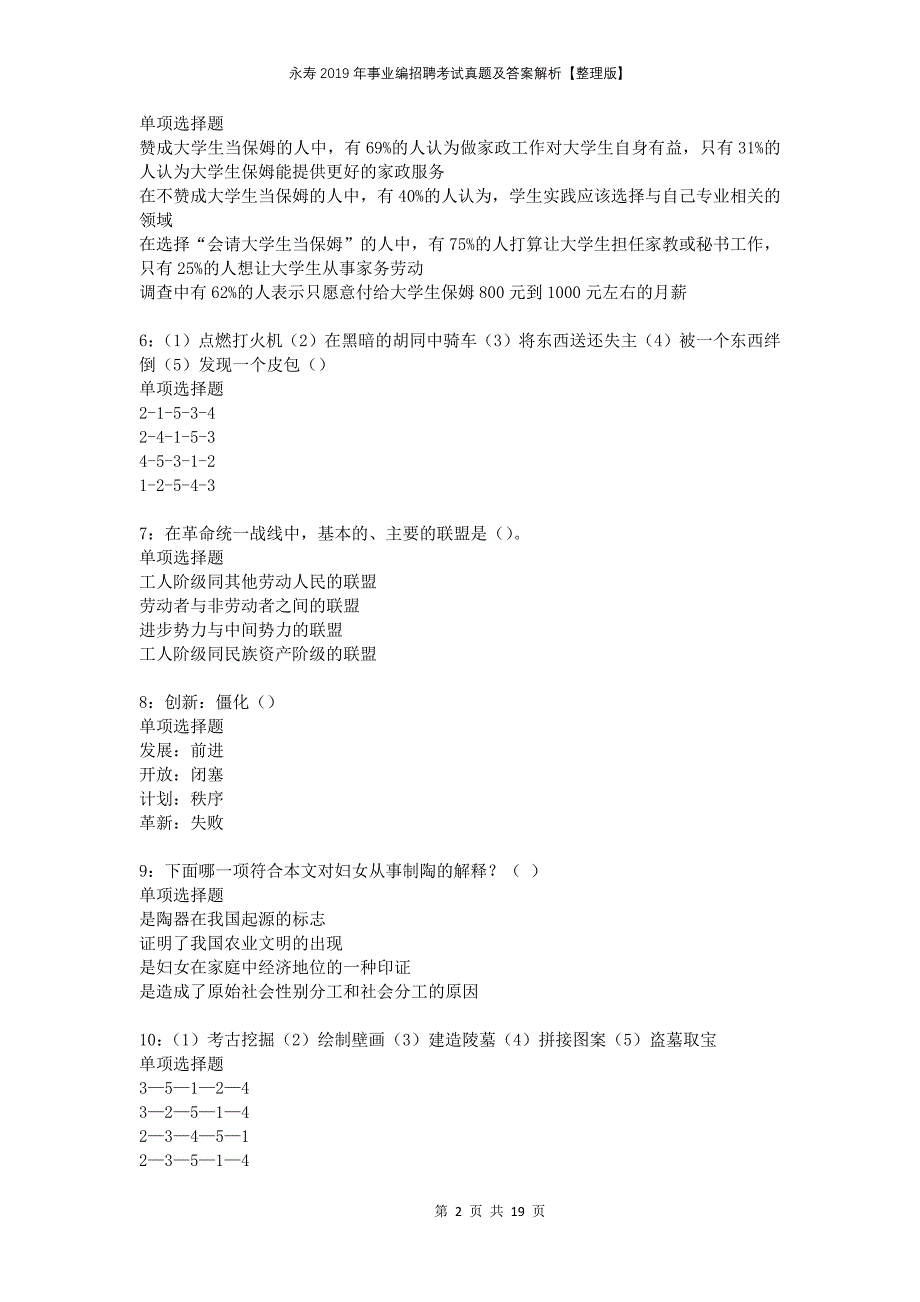 永寿2019年事业编招聘考试真题及答案解析【整理版】

单项选择题
赞成大学生当保姆的人中，有69%的人认为做家政工作对大学生自身有益，只有31%的人认为大学生保姆能提供更好的家政服务
在不赞成大学生当保姆的人中，有40%的人认为，学生实践应该选择与自己专业相关的领域
在选择“会请大学生当保姆”的人中，有75%的人打算让大学生担任家教或秘书工作，只有25%的人想让大学生从事家务劳动
调查中有62%的人表示只愿意付给大学生保姆800元到1000元左右的月薪

6：（1）点燃打火机（2）在黑暗的胡同中骑车（3）将东西送还失主（4）被一个东西绊倒（5）发现一个皮包（）
单项选择题
2-1-5-3-4
2-4-1-5-3
4-5-3-1-2
1-2-5-4-3

7：在革命统一战线中，基本的、主要的联盟是（）。
单项选择题
工人阶级同其他劳动人民的联盟
劳动者与非劳动者之间的联盟
进步势力与中间势力的联盟
工人阶级同民族资产阶级的联盟

8：创新：僵化（）
单项选择题
发展：前进
开放：闭塞
计划：秩序
革新：失败

9：下面哪一项符合本文对妇女从事制陶的解释？（ ）
单项选择题
是陶器在我国起源的标志
证明了我国农业文明的出现
是妇女在家庭中经济地位的一种印证
是造成了原始社会性别分工和社会分工的原因

10：（1）考古挖掘（2）绘制壁画（3）建造陵墓（4）拼接图案（5）盗墓取宝
单项选择题
3—5—1—2—4
3—2—5—1—4
2—3—4—5—1
2—3—5—1—4

第 2 页 共 19 页